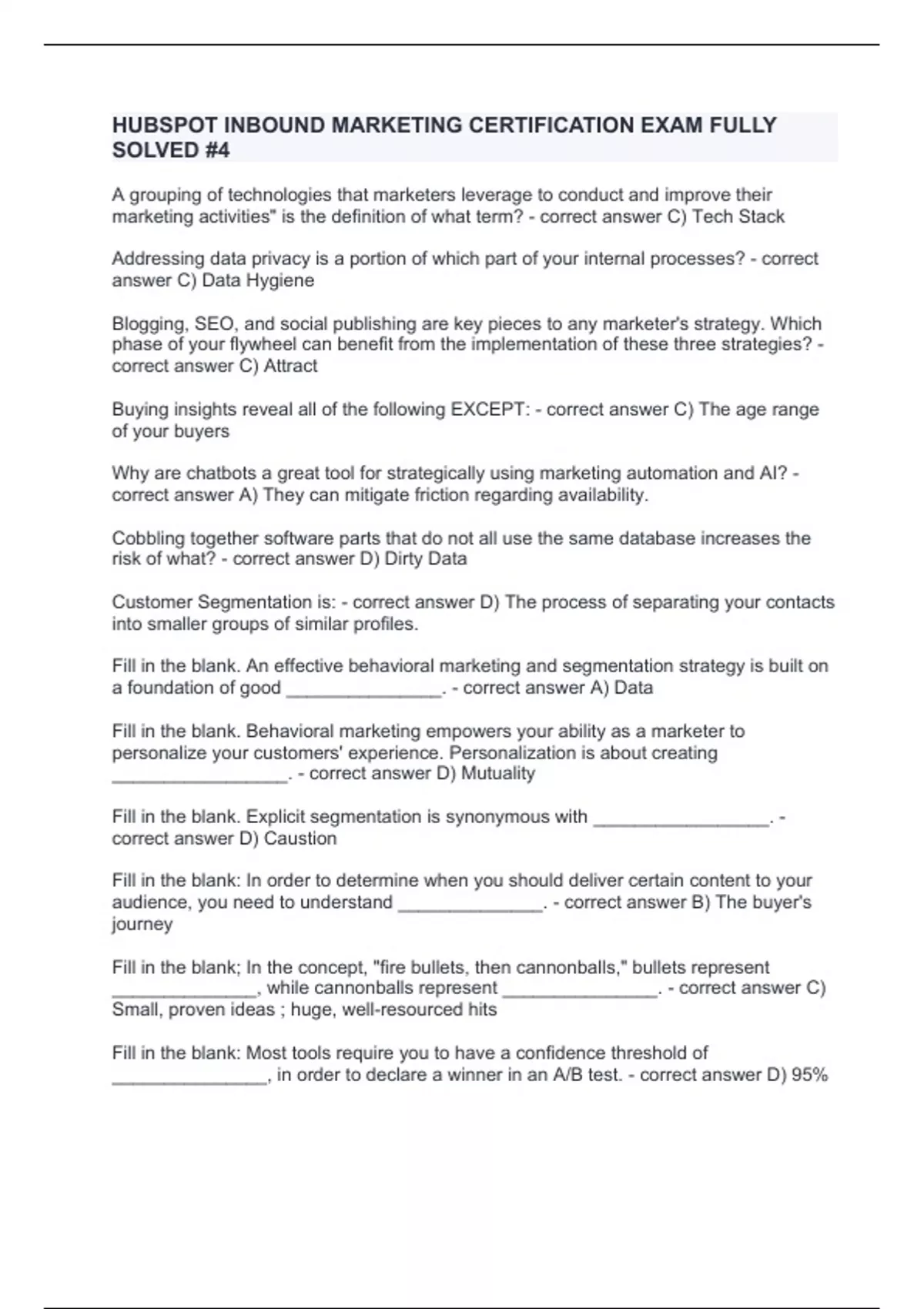 HUBSPOT INBOUND MARKETING CERTIFICATION EXAM FULLY SOLVED #4

A grouping of technologies that marketers leverage to conduct and improve their marketing activities" is the definition of what term? - correct answer C) Tech Stack

Addressing data privacy is a portion of which part of your internal processes? - correct answer C) Data Hygiene

Blogging, SEO, and social publishing are key pieces to any marketer's strategy. Which phase of your flywheel can benefit from the implementation of these three strategies? - correct answer C) Attract

Buying insights reveal all of the following EXCEPT: - correct answer C) The age range of your buyers

Why are chatbots a great tool for strategically using marketing automation and AI? - correct answer A) They can mitigate friction regarding availability.

Cobbling together software parts that do not all use the same database increases the risk of what? - correct answer D) Dirty Data

Customer Segmentation is: - correct answer D) The process of separating your contacts into smaller groups of similar profiles.

Fill in the blank. An effective behavioral marketing and segmentation strategy is built on a foundation of good _______________. - correct answer A) Data

Fill in the blank. Behavioral marketing empowers your ability as a marketer to personalize your customers' experience. Personalization is about creating _________________. - correct answer D) Mutuality

Fill in the blank. Explicit segmentation is synonymous with _________________. - correct answer D) Caustion

Fill in the blank: In order to determine when you should deliver certain content to your audience, you need to understand ______________. - correct answer B) The buyer's journey

Fill in the blank; In the concept, "fire bullets, then cannonballs," bullets represent ______________, while cannonballs represent _______________. - correct answer C) Small, proven ideas ; huge, well-resourced hits

Fill in the blank: Most tools require you to have a confidence threshold of _______________, in order to declare a winner in an A/B test. - correct answer D) 95%